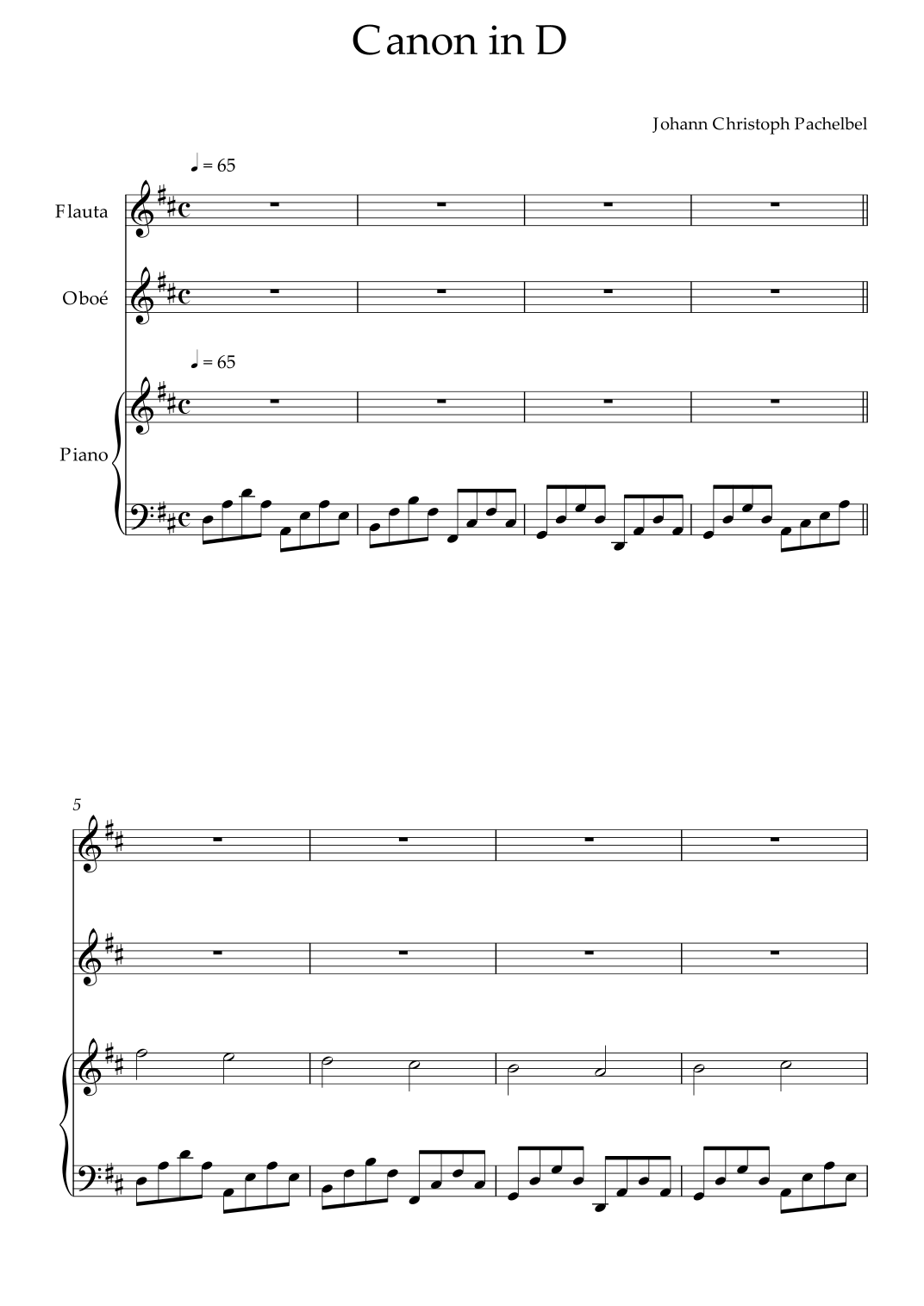 Canon in D

Johann Christoph Pachelbel

♩ = 65

Flauta

Oboé

♩ = 65

Piano

5